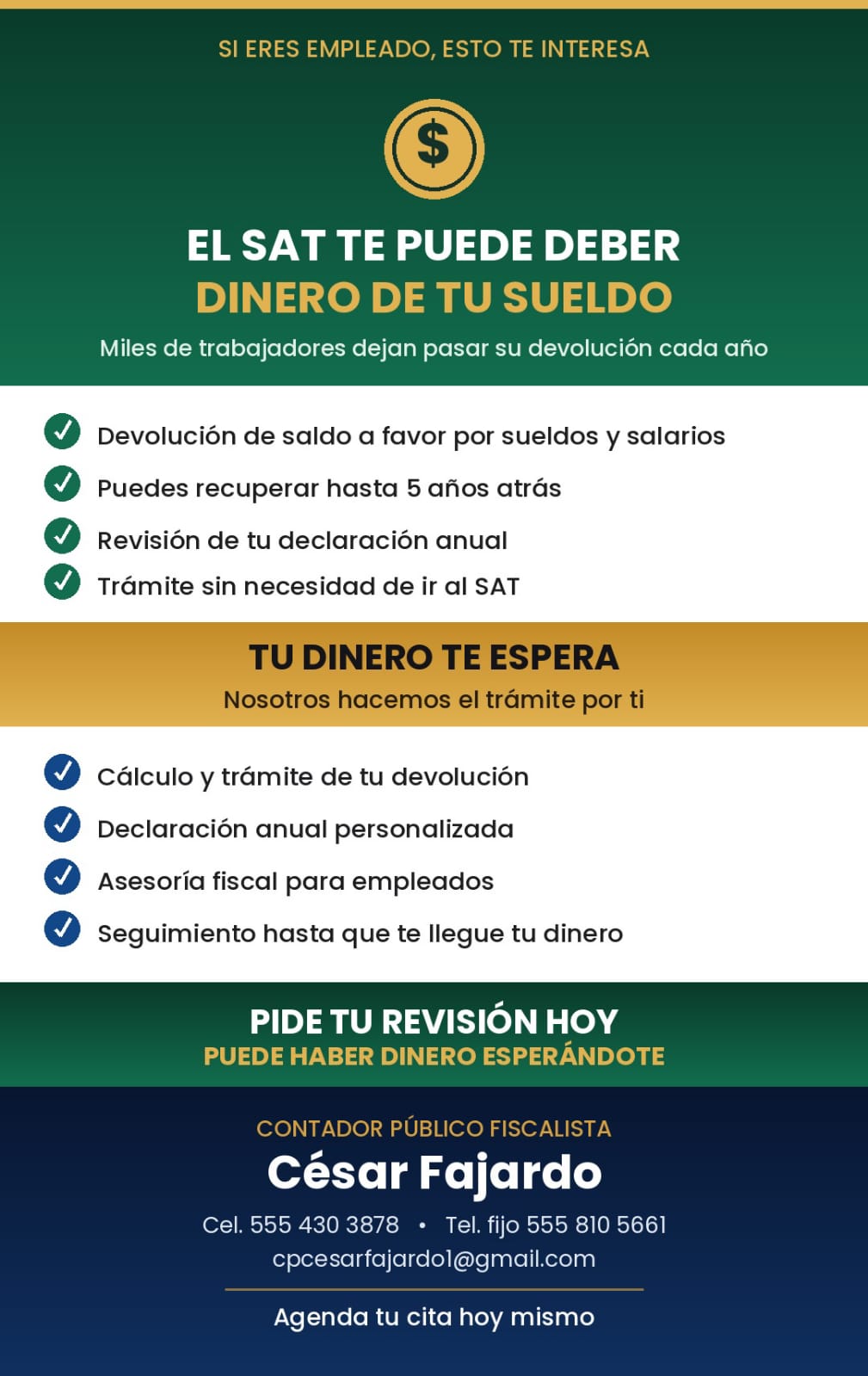 SI ERES EMPLEADO, ESTO TE INTERESA

$

EL SAT TE PUEDE DEBER
DINERO DE TU SUELDO

Miles de trabajadores dejan pasar su devolución cada año

Devolución de saldo a favor por sueldos y salarios

Puedes recuperar hasta 5 años atrás

Revisión de tu declaración anual

Trámite sin necesidad de ir al SAT

TU DINERO TE ESPERA

Nosotros hacemos el trámite por ti

Cálculo y trámite de tu devolución

Declaración anual personalizada

Asesoría fiscal para empleados

Seguimiento hasta que te llegue tu dinero

PIDE TU REVISIÓN HOY
PUEDE HABER DINERO ESPERÁNDOTE

CONTADOR PÚBLICO FISCALISTA
César Fajardo

Cel. 555 430 3878 • Tel. fijo 555 810 5661
cpcesarfajardo1@gmail.com

Agenda tu cita hoy mismo